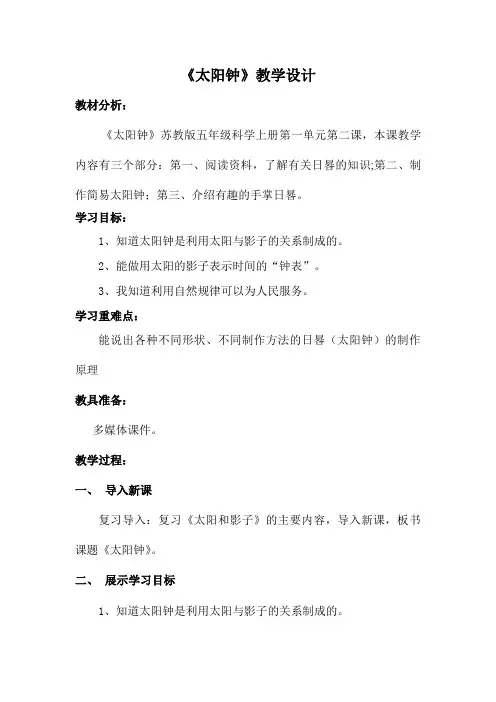 《太阳钟》教学设计

教材分析：

《太阳钟》苏教版五年级科学上册第一单元第二课，本课教学内容有三个部分：第一、阅读资料，了解有关日晷的知识;第二、制作简易太阳钟；第三、介绍有趣的手掌日晷。

学习目标：

1、知道太阳钟是利用太阳与影子的关系制成的。

2、能做用太阳的影子表示时间的“钟表”。

3、我知道利用自然规律可以为人民服务。

学习重难点：

能说出各种不同形状、不同制作方法的日晷（太阳钟）的制作原理

教具准备：

多媒体课件。

教学过程：

一、 导入新课

复习导入：复习《太阳和影子》的主要内容，导入新课，板书课题《太阳钟》。

二、 展示学习目标

1、知道太阳钟是利用太阳与影子的关系制成的。